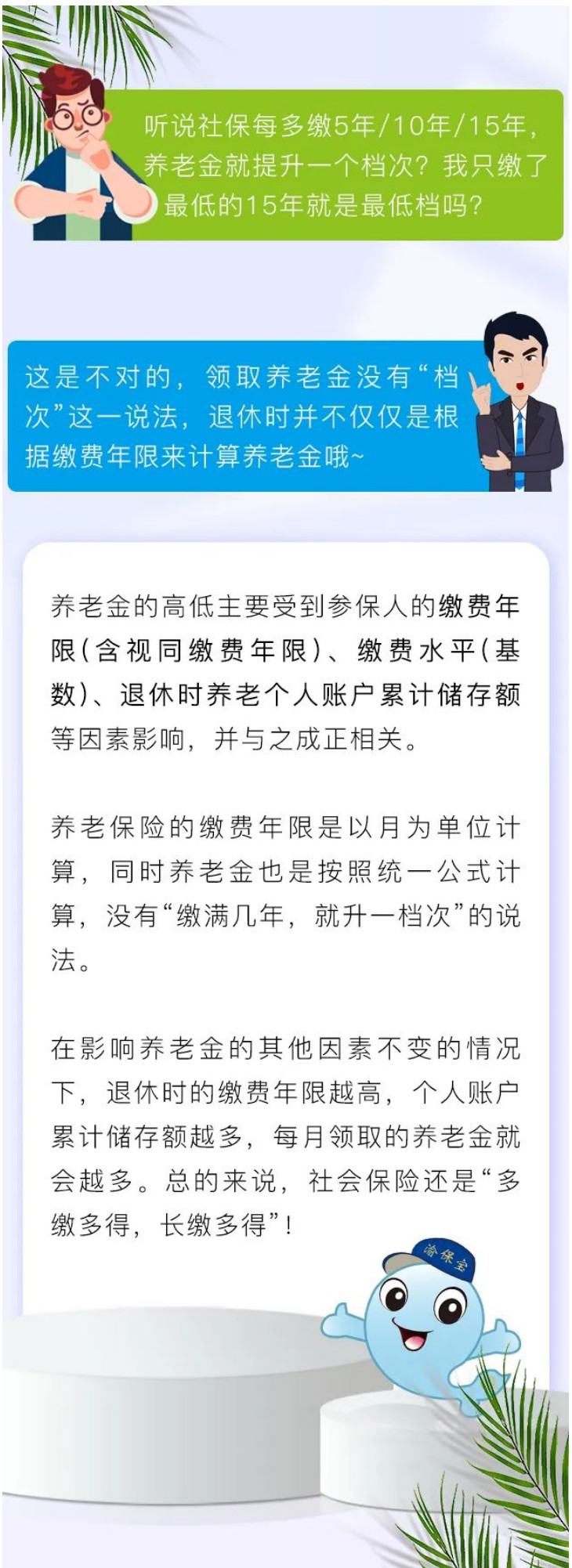 听说社保每多缴5年/10年/15年，养老金就提升一个档次？我只缴了最低的15年就是最低档吗？

这是不对的，领取养老金没有“档次”这一说法，退休时并不仅仅是根据缴费年限来计算养老金哦~

养老金的高低主要受到参保人的缴费年限（含视同缴费年限）、缴费水平（基数）、退休时养老个人账户累计储存额等因素影响，并与之成正相关。

养老保险的缴费年限是以月为单位计算，同时养老金也是按照统一公式计算，没有“缴满几年，就升一档次”的说法。

在影响养老金的其他因素不变的情况下，退休时的缴费年限越高，个人账户累计储存额越多，每月领取的养老金就会越多。总的来说，社会保险还是“多缴多得，长缴多得”！

渝保宝